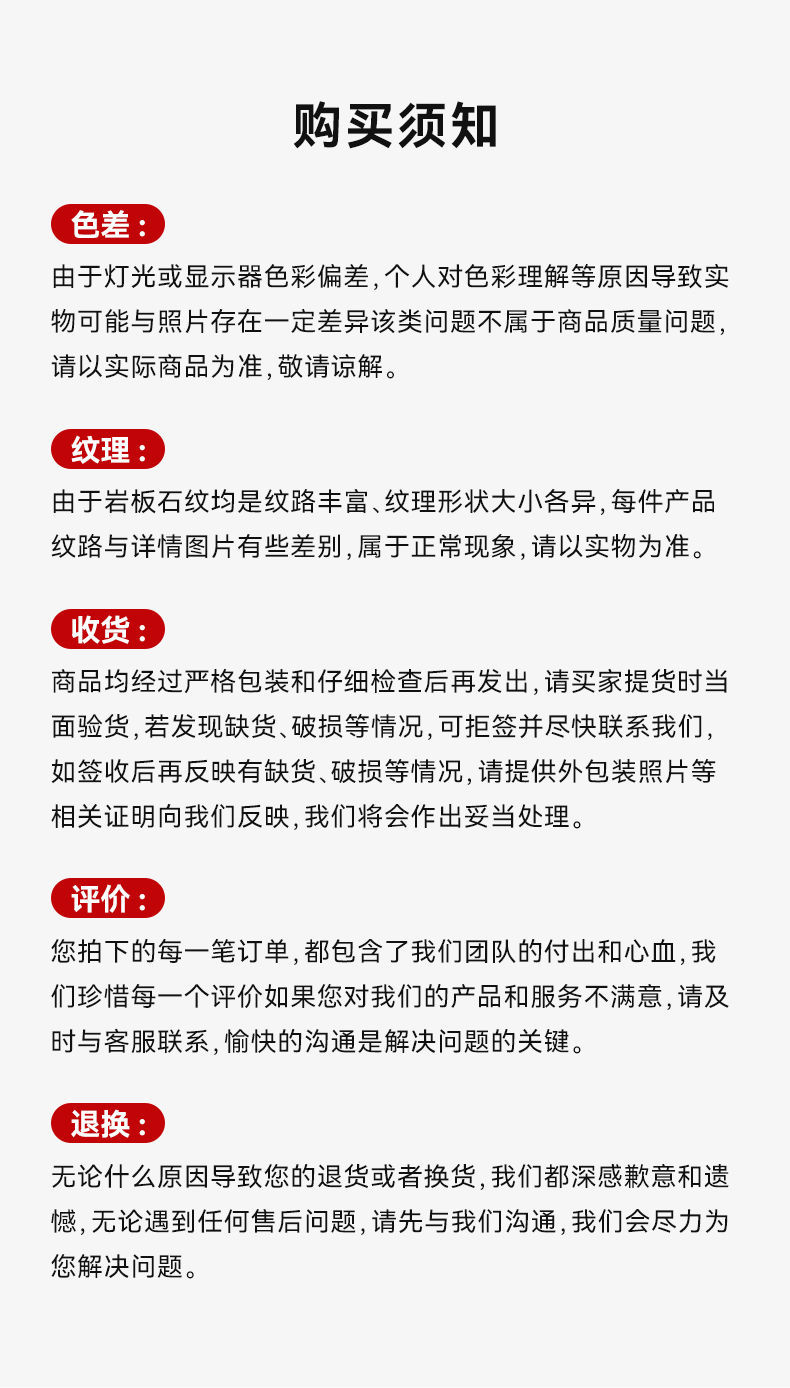 购买须知

色差：

由于灯光或显示器色彩偏差，个人对色彩理解等原因导致实物可能与照片存在一定差异该类问题不属于商品质量问题，请以实际商品为准，敬请谅解。

纹理：

由于岩板石纹均是纹路丰富、纹理形状大小各异，每件产品纹路与详情图片有些差别，属于正常现象，请以实物为准。

收货：

商品均经过严格包装和仔细检查后再发出，请买家提货时当面验货，若发现缺货、破损等情况，可拒签并尽快联系我们，如签收后再反映有缺货、破损等情况，请提供外包装照片等相关证明向我们反映，我们将会作出妥当处理。

评价：

您拍下的每一笔订单，都包含了我们团队的付出和心血，我们珍惜每一个评价如果您对我们的产品和服务不满意，请及时与客服联系，愉快的沟通是解决问题的关键。

退换：

无论什么原因导致您的退货或者换货，我们都深感歉意和遗憾，无论遇到任何售后问题，请先与我们沟通，我们会尽力为您解决问题。